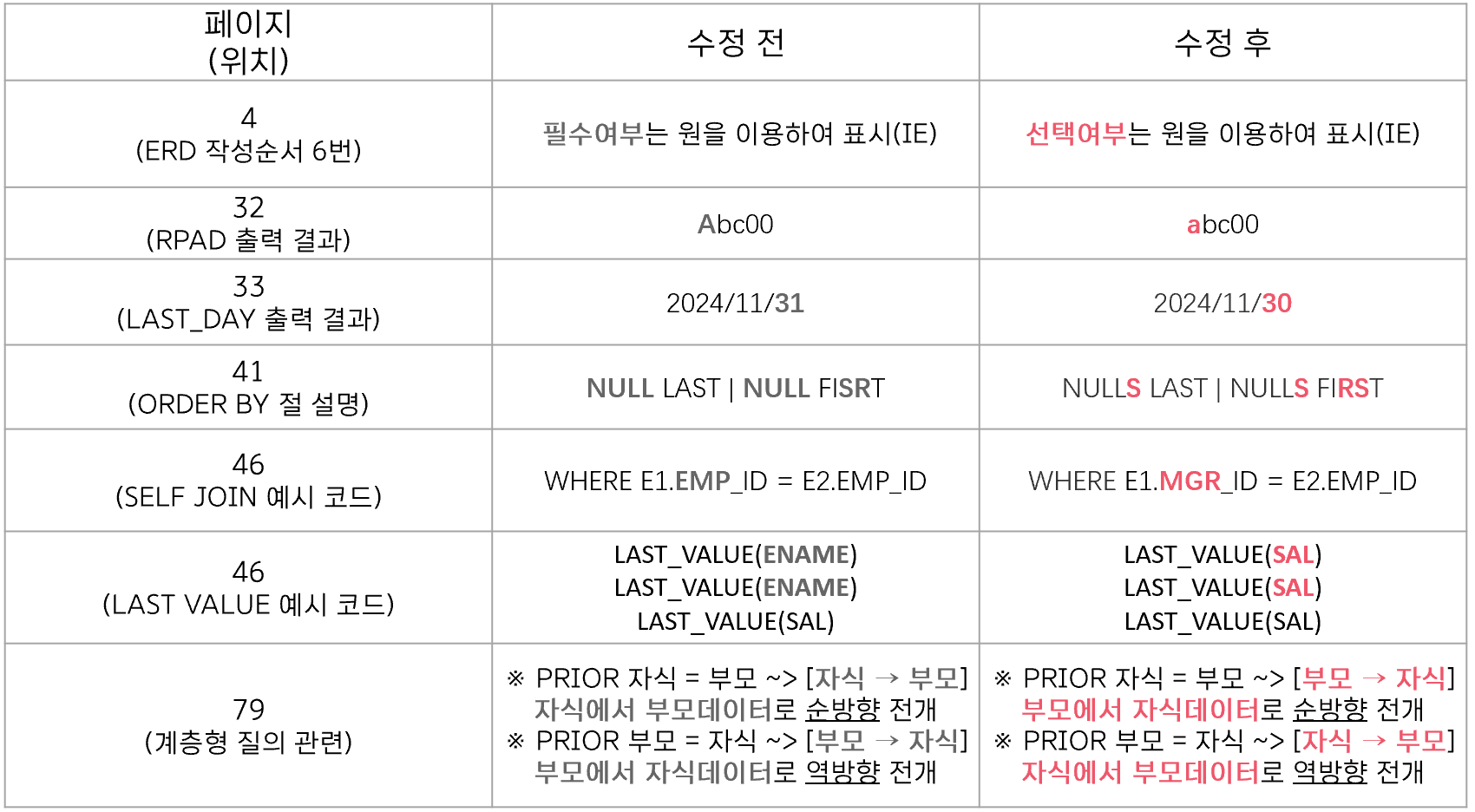 | 페이지 (위치) | 수정 전 | 수정 후 |
|---|---|---|
| 4 (ERD 작성순서 6번) | 필수여부는 원을 이용하여 표시(IE) | 선택여부는 원을 이용하여 표시(IE) |
| 32 (RPAD 출력 결과) | Abc00 | abc00 |
| 33 (LAST_DAY 출력 결과) | 2024/11/31 | 2024/11/30 |
| 41 (ORDER BY 절 설명) | NULL LAST \| NULL FISRT | NULLS LAST \| NULLS FIRST |
| 46 (SELF JOIN 예시 코드) | WHERE E1.EMP_ID = E2.EMP_ID | WHERE E1.MGR_ID = E2.EMP_ID |
| 46 (LAST VALUE 예시 코드) | LAST_VALUE(ENAME) LAST_VALUE(ENAME) LAST_VALUE(SAL) | LAST_VALUE(SAL) LAST_VALUE(SAL) LAST_VALUE(SAL) |
| 79 (계층형 질의 관련) | ※ PRIOR 자식 = 부모 ~> [자식 → 부모] 자식에서 부모데이터로 순방향 전개 ※ PRIOR 부모 = 자식 ~> [부모 → 자식] 부모에서 자식데이터로 역방향 전개 | ※ PRIOR 자식 = 부모 ~> [부모 → 자식] 부모에서 자식데이터로 순방향 전개 ※ PRIOR 부모 = 자식 ~> [자식 → 부모] 자식에서 부모데이터로 역방향 전개 |